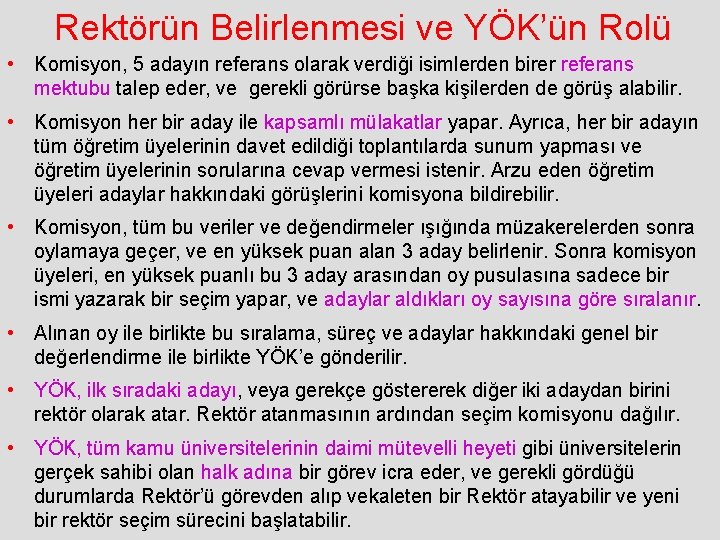 Rektörün Belirlenmesi ve YÖK'ün Rolü

• Komisyon, 5 adayın referans olarak verdiği isimlerden birer referans mektubu talep eder, ve gerekli görürse başka kişilerden de görüş alabilir.

• Komisyon her bir aday ile kapsamlı mülakatlar yapar. Ayrıca, her bir adayın tüm öğretim üyelerinin davet edildiği toplantılarda sunum yapması ve öğretim üyelerinin sorularına cevap vermesi istenir. Arzu eden öğretim üyeleri adaylar hakkındaki görüşlerini komisyona bildirebilir.

• Komisyon, tüm bu veriler ve değendirmeler ışığında müzakerelerden sonra oylamaya geçer, ve en yüksek puan alan 3 aday belirlenir. Sonra komisyon üyeleri, en yüksek puanlı bu 3 aday arasından oy pusulasına sadece bir ismi yazarak bir seçim yapar, ve adaylar aldıkları oy sayısına göre sıralanır.

• Alınan oy ile birlikte bu sıralama, süreç ve adaylar hakkındaki genel bir değerlendirme ile birlikte YÖK'e gönderilir.

• YÖK, ilk sıradaki adayı, veya gerekçe göstererek diğer iki adaydan birini rektör olarak atar. Rektör atanmasının ardından seçim komisyonu dağılır.

• YÖK, tüm kamu üniversitelerinin daimi mütevelli heyeti gibi üniversitelerin gerçek sahibi olan halk adına bir görev icra eder, ve gerekli gördüğü durumlarda Rektör'ü görevden alıp vekaleten bir Rektör atayabilir ve yeni bir rektör seçim sürecini başlatabilir.